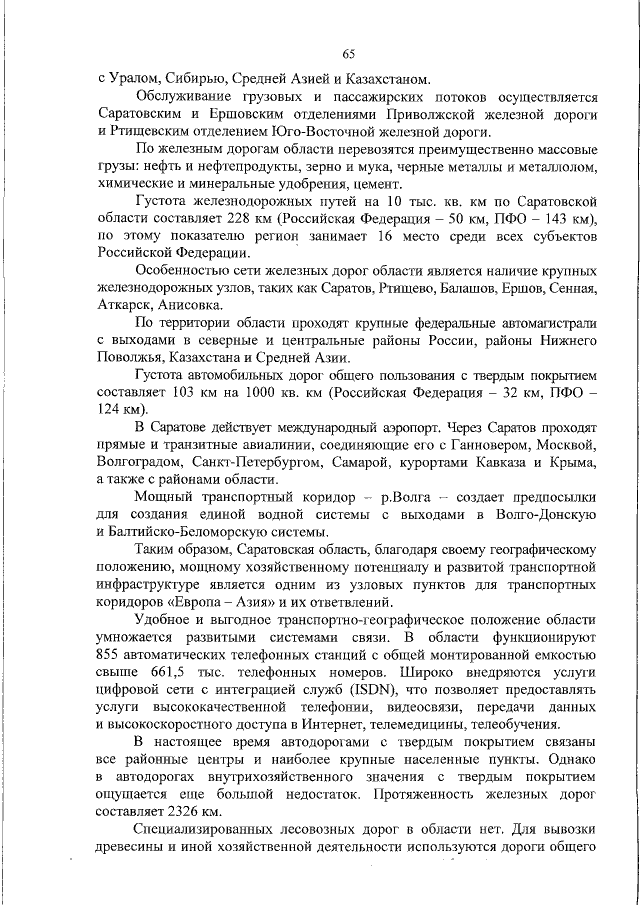 65

с Уралом, Сибирью, Средней Азией и Казахстаном.

Обслуживание грузовых и пассажирских потоков осуществляется Саратовским и Ершовским отделениями Приволжской железной дороги и Ртищевским отделением Юго-Восточной железной дороги.

По железным дорогам области перевозятся преимущественно массовые грузы: нефть и нефтепродукты, зерно и мука, черные металлы и металлолом, химические и минеральные удобрения, цемент.

Густота железнодорожных путей на 10 тыс. кв. км по Саратовской области составляет 228 км (Российская Федерация – 50 км, ПФО – 143 км), по этому показателю регион занимает 16 место среди всех субъектов Российской Федерации.

Особенностью сети железных дорог области является наличие крупных железнодорожных узлов, таких как Саратов, Ртищево, Балашов, Ершов, Сенная, Аткарск, Анисовка.

По территории области проходят крупные федеральные автомагистрали с выходами в северные и центральные районы России, районы Нижнего Поволжья, Казахстана и Средней Азии.

Густота автомобильных дорог общего пользования с твердым покрытием составляет 103 км на 1000 кв. км (Российская Федерация – 32 км, ПФО – 124 км).

В Саратове действует международный аэропорт. Через Саратов проходят прямые и транзитные авиалинии, соединяющие его с Ганновером, Москвой, Волгоградом, Санкт-Петербургом, Самарой, курортами Кавказа и Крыма, а также с районами области.

Мощный транспортный коридор – р.Волга – создает предпосылки для создания единой водной системы с выходами в Волго-Донскую и Балтийско-Беломорскую системы.

Таким образом, Саратовская область, благодаря своему географическому положению, мощному хозяйственному потенциалу и развитой транспортной инфраструктуре является одним из узловых пунктов для транспортных коридоров «Европа – Азия» и их ответвлений.

Удобное и выгодное транспортно-географическое положение области умножается развитыми системами связи. В области функционируют 855 автоматических телефонных станций с общей монтированной емкостью свыше 661,5 тыс. телефонных номеров. Широко внедряются услуги цифровой сети с интеграцией служб (ISDN), что позволяет предоставлять услуги высококачественной телефонии, видеосвязи, передачи данных и высокоскоростного доступа в Интернет, телемедицины, телеобучения.

В настоящее время автодорогами с твердым покрытием связаны все районные центры и наиболее крупные населенные пункты. Однако в автодорогах внутрихозяйственного значения с твердым покрытием ощущается еще большой недостаток. Протяженность железных дорог составляет 2326 км.

Специализированных лесовозных дорог в области нет. Для вывозки древесины и иной хозяйственной деятельности используются дороги общего